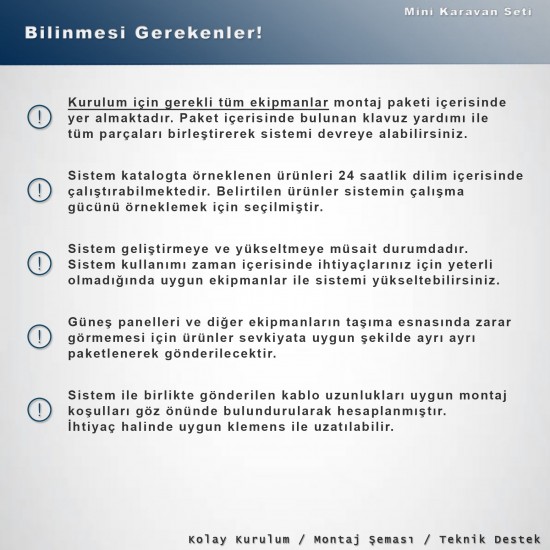 Mini Karavan Seti

Bilinmesi Gerekenler!

Kurulum için gerekli tüm ekipmanlar montaj paketi içerisinde yer almaktadır. Paket içerisinde bulunan klavuz yardımı ile tüm parçaları birleştirerek sistemi devreye alabilirsiniz.

Sistem katalogta örneklenen ürünleri 24 saatlik dilim içerisinde çalıştırabilmektedir. Belirtilen ürünler sistemin çalışma gücünü örneklemek için seçilmiştir.

Sistem geliştirmeye ve yükseltmeye müsait durumdadır. Sistem kullanımı zaman içerisinde ihtiyaçlarınız için yeterli olmadığında uygun ekipmanlar ile sistemi yükseltebilirsiniz.

Güneş panelleri ve diğer ekipmanların taşıma esnasında zarar görmemesi için ürünler sevkiyata uygun şekilde ayrı ayrı paketlenerek gönderilecektir.

Sistem ile birlikte gönderilen kablo uzunlukları uygun montaj koşulları göz önünde bulundurularak hesaplanmıştır. İhtiyaç halinde uygun klemens ile uzatılabilir.

Kolay Kurulum / Montaj Şeması / Teknik Destek